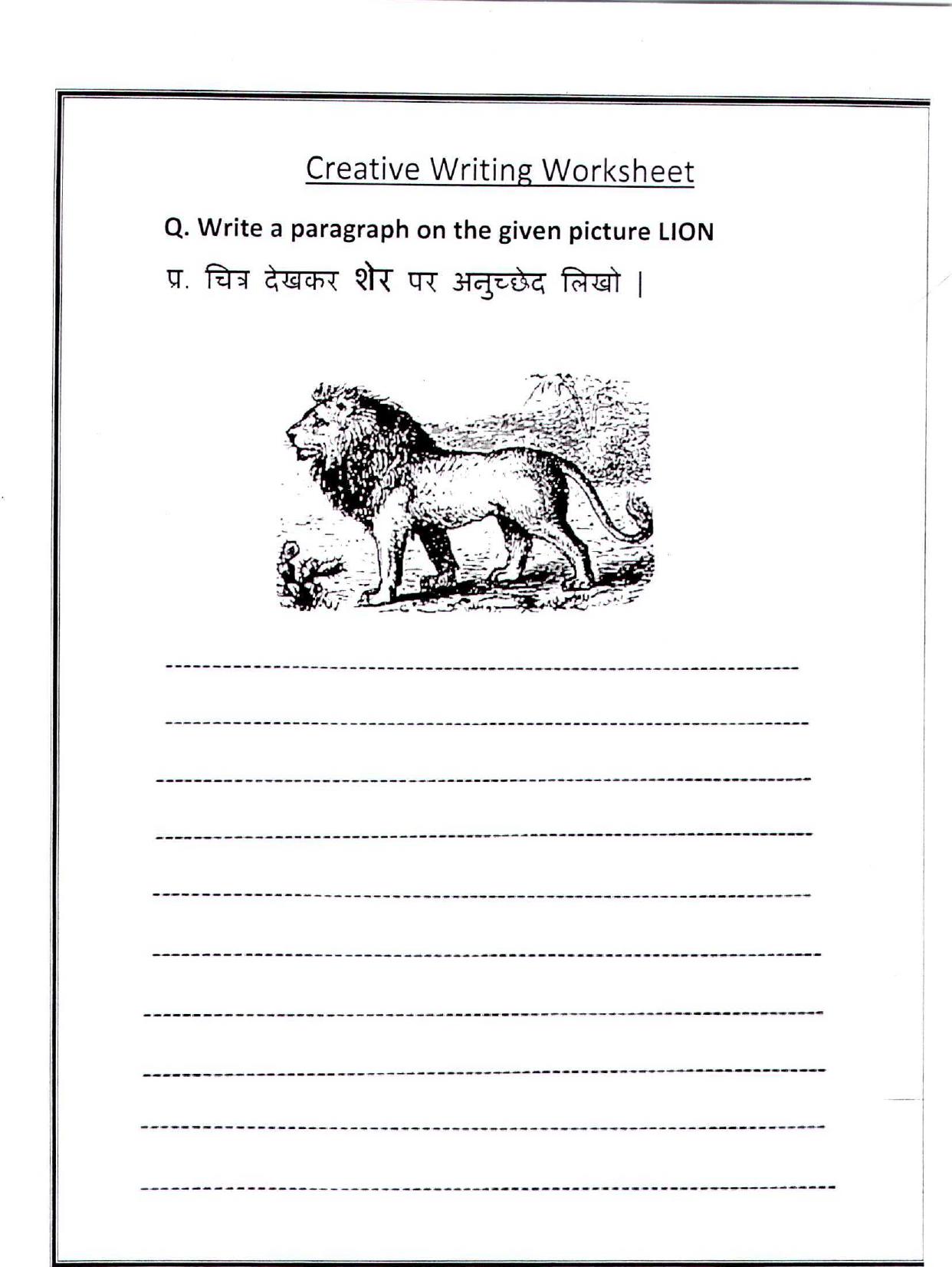 Creative Writing Worksheet

Q. Write a paragraph on the given picture LION

प्र. चित्र देखकर शेर पर अनुच्छेद लिखो |